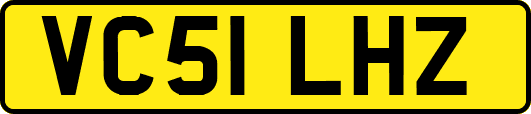 VC51 LHZ